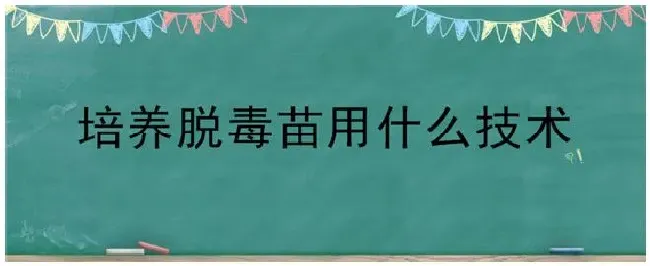 培养脱毒苗用什么技术